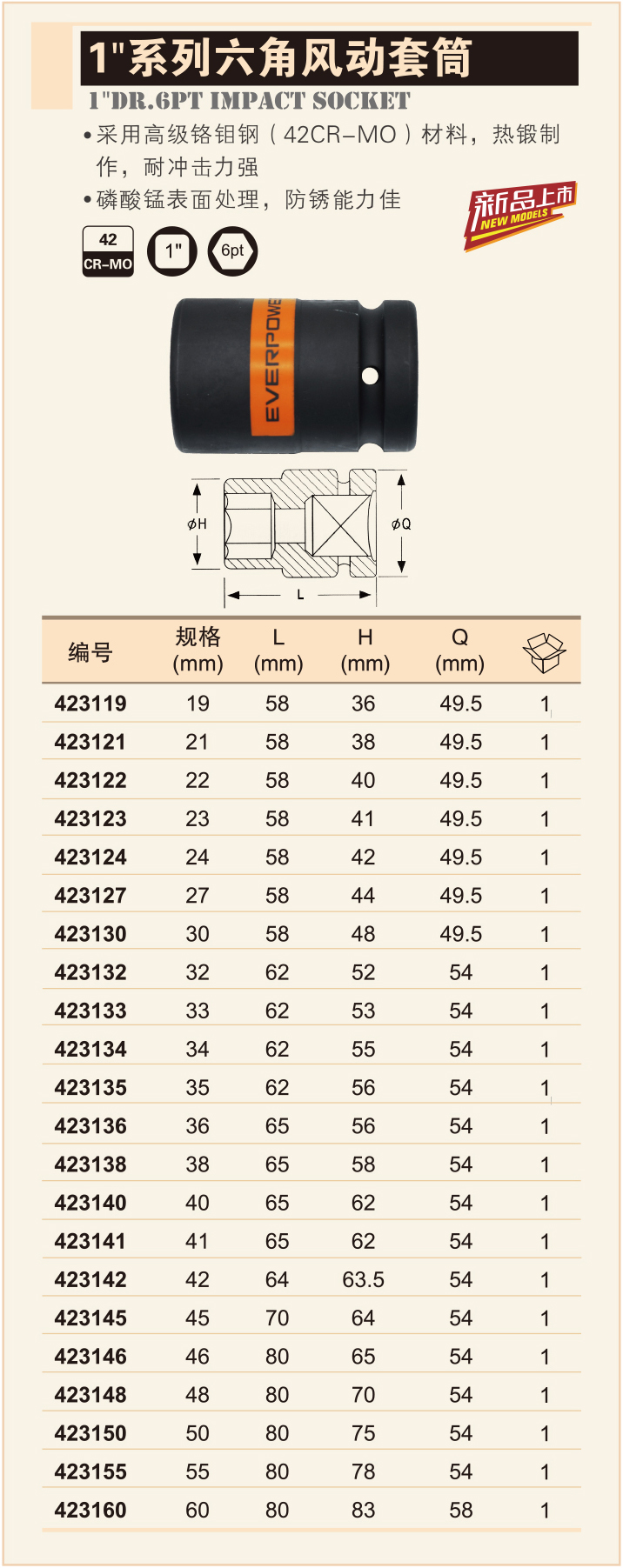 1"系列六角风动套筒
1"DR.6PT IMPACT SOCKET

•采用高级铬钼钢（42CR-MO）材料，热锻制作，耐冲击力强
•磷酸锰表面处理，防锈能力佳

新品上市 NEW MODELS

42 CR-MO
1"
6pt

EVERPOWE

ϕH
ϕQ
L

| 编号 | 规格 (mm) | L (mm) | H (mm) | Q (mm) | |
|---|---|---|---|---|---|
| 423119 | 19 | 58 | 36 | 49.5 | 1 |
| 423121 | 21 | 58 | 38 | 49.5 | 1 |
| 423122 | 22 | 58 | 40 | 49.5 | 1 |
| 423123 | 23 | 58 | 41 | 49.5 | 1 |
| 423124 | 24 | 58 | 42 | 49.5 | 1 |
| 423127 | 27 | 58 | 44 | 49.5 | 1 |
| 423130 | 30 | 58 | 48 | 49.5 | 1 |
| 423132 | 32 | 62 | 52 | 54 | 1 |
| 423133 | 33 | 62 | 53 | 54 | 1 |
| 423134 | 34 | 62 | 55 | 54 | 1 |
| 423135 | 35 | 62 | 56 | 54 | 1 |
| 423136 | 36 | 65 | 56 | 54 | 1 |
| 423138 | 38 | 65 | 58 | 54 | 1 |
| 423140 | 40 | 65 | 62 | 54 | 1 |
| 423141 | 41 | 65 | 62 | 54 | 1 |
| 423142 | 42 | 64 | 63.5 | 54 | 1 |
| 423145 | 45 | 70 | 64 | 54 | 1 |
| 423146 | 46 | 80 | 65 | 54 | 1 |
| 423148 | 48 | 80 | 70 | 54 | 1 |
| 423150 | 50 | 80 | 75 | 54 | 1 |
| 423155 | 55 | 80 | 78 | 54 | 1 |
| 423160 | 60 | 80 | 83 | 58 | 1 |